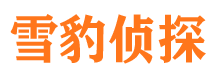 雪豹侦探